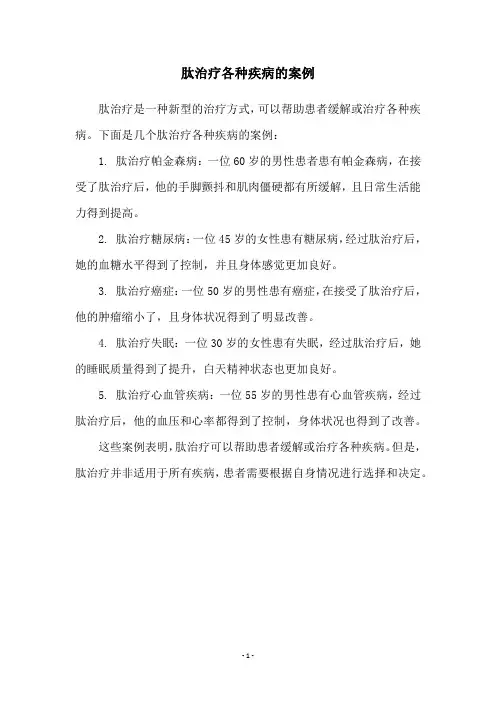 肽治疗各种疾病的案例

肽治疗是一种新型的治疗方式，可以帮助患者缓解或治疗各种疾病。下面是几个肽治疗各种疾病的案例：

1. 肽治疗帕金森病：一位60岁的男性患者患有帕金森病，在接受了肽治疗后，他的手脚颤抖和肌肉僵硬都有所缓解，且日常生活能力得到提高。

2. 肽治疗糖尿病：一位45岁的女性患有糖尿病，经过肽治疗后，她的血糖水平得到了控制，并且身体感觉更加良好。

3. 肽治疗癌症：一位50岁的男性患有癌症，在接受了肽治疗后，他的肿瘤缩小了，且身体状况得到了明显改善。

4. 肽治疗失眠：一位30岁的女性患有失眠，经过肽治疗后，她的睡眠质量得到了提升，白天精神状态也更加良好。

5. 肽治疗心血管疾病：一位55岁的男性患有心血管疾病，经过肽治疗后，他的血压和心率都得到了控制，身体状况也得到了改善。

这些案例表明，肽治疗可以帮助患者缓解或治疗各种疾病。但是，肽治疗并非适用于所有疾病，患者需要根据自身情况进行选择和决定。

- 1 -